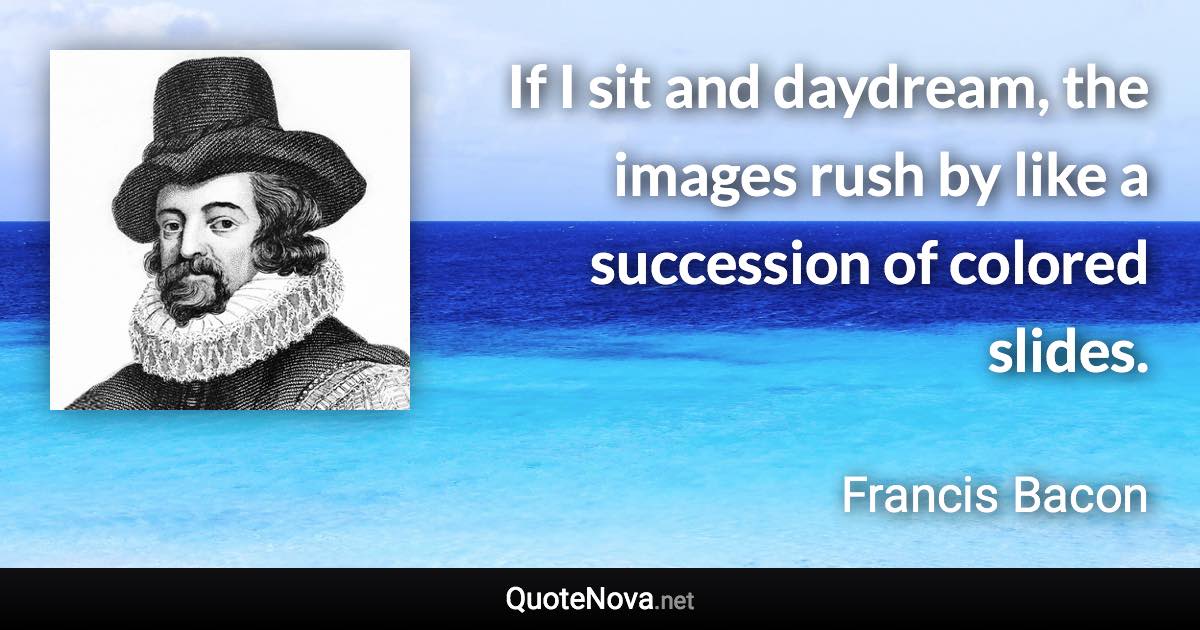 If I sit and daydream, the images rush by like a succession of colored slides.

Francis Bacon

QuoteNova.net